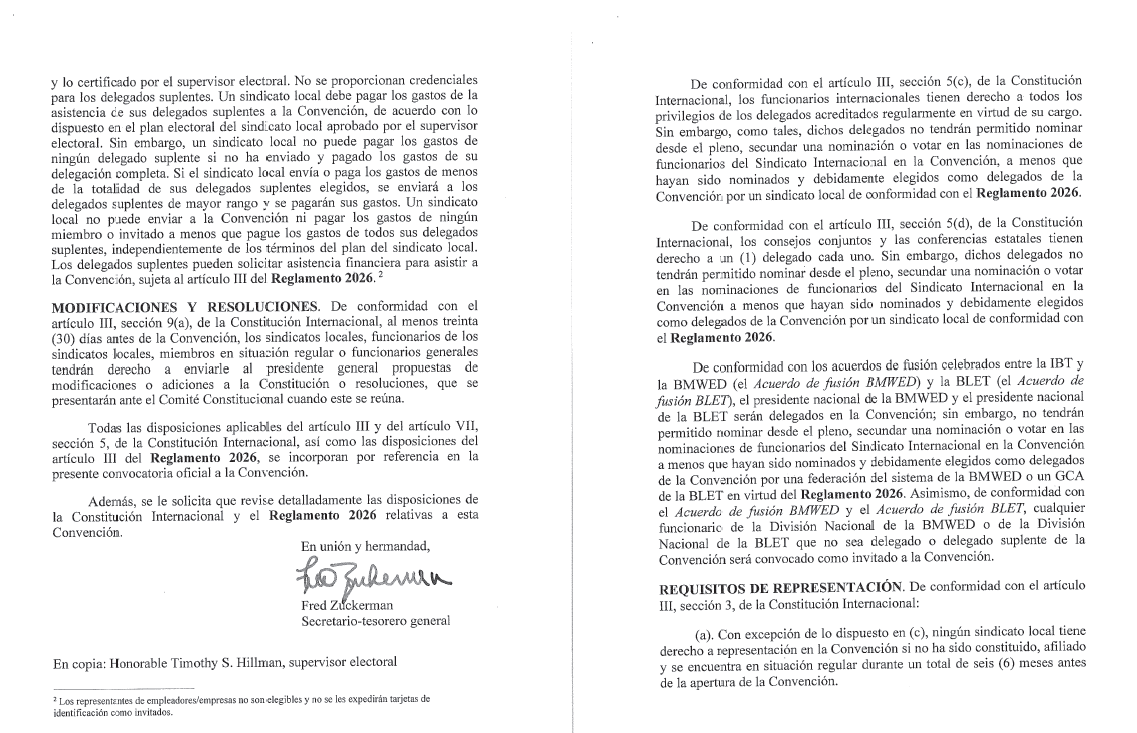 y lo certificado por el supervisor electoral. No se proporcionan credenciales para los delegados suplentes. Un sindicato local debe pagar los gastos de la asistencia de sus delegados suplentes a la Convención, de acuerdo con lo dispuesto en el plan electoral del sindicato local aprobado por el supervisor electoral. Sin embargo, un sindicato local no puede pagar los gastos de ningún delegado suplente si no ha enviado y pagado los gastos de su delegación completa. Si el sindicato local envía o paga los gastos de menos de la totalidad de sus delegados suplentes elegidos, se enviará a los delegados suplentes de mayor rango y se pagarán sus gastos. Un sindicato local no puede enviar a la Convención ni pagar los gastos de ningún miembro o invitado a menos que pague los gastos de todos sus delegados suplentes, independientemente de los términos del plan del sindicato local. Los delegados suplentes pueden solicitar asistencia financiera para asistir a la Convención, sujeta al artículo III del **Reglamento 2026**. $^2$

**MODIFICACIONES Y RESOLUCIONES**. De conformidad con el artículo III, sección 9(a), de la Constitución Internacional, al menos treinta (30) días antes de la Convención, los sindicatos locales, funcionarios de los sindicatos locales, miembros en situación regular o funcionarios generales tendrán derecho a enviarle al presidente general propuestas de modificaciones o adiciones a la Constitución o resoluciones, que se presentarán ante el Comité Constitucional cuando este se reúna.

Todas las disposiciones aplicables del artículo III y del artículo VII, sección 5, de la Constitución Internacional, así como las disposiciones del artículo III del **Reglamento 2026**, se incorporan por referencia en la presente convocatoria oficial a la Convención.

Además, se le solicita que revise detalladamente las disposiciones de la Constitución Internacional y el **Reglamento 2026** relativas a esta Convención.

En unión y hermandad,

Fred Zuckerman

Fred Zuckerman
Secretario-tesorero general

En copia: Honorable Timothy S. Hillman, supervisor electoral

$^2$ Los representantes de empleadores/empresas no son elegibles y no se les expedirán tarjetas de identificación como invitados.

De conformidad con el artículo III, sección 5(c), de la Constitución Internacional, los funcionarios internacionales tienen derecho a todos los privilegios de los delegados acreditados regularmente en virtud de su cargo. Sin embargo, como tales, dichos delegados no tendrán permitido nominar desde el pleno, secundar una nominación o votar en las nominaciones de funcionarios del Sindicato Internacional en la Convención, a menos que hayan sido nominados y debidamente elegidos como delegados de la Convención por un sindicato local de conformidad con el **Reglamento 2026**.

De conformidad con el artículo III, sección 5(d), de la Constitución Internacional, los consejos conjuntos y las conferencias estatales tienen derecho a un (1) delegado cada uno. Sin embargo, dichos delegados no tendrán permitido nominar desde el pleno, secundar una nominación o votar en las nominaciones de funcionarios del Sindicato Internacional en la Convención a menos que hayan sido nominados y debidamente elegidos como delegados de la Convención por un sindicato local de conformidad con el **Reglamento 2026**.

De conformidad con los acuerdos de fusión celebrados entre la IBT y la BMWED (el *Acuerdo de fusión BMWED*) y la BLET (el *Acuerdo de fusión BLET*), el presidente nacional de la BMWED y el presidente nacional de la BLET serán delegados en la Convención; sin embargo, no tendrán permitido nominar desde el pleno, secundar una nominación o votar en las nominaciones de funcionarios del Sindicato Internacional en la Convención a menos que hayan sido nominados y debidamente elegidos como delegados de la Convención por una federación del sistema de la BMWED o un GCA de la BLET en virtud del **Reglamento 2026**. Asimismo, de conformidad con el *Acuerdo de fusión BMWED* y el *Acuerdo de fusión BLET*, cualquier funcionario de la División Nacional de la BMWED o de la División Nacional de la BLET que no sea delegado o delegado suplente de la Convención será convocado como invitado a la Convención.

**REQUISITOS DE REPRESENTACIÓN**. De conformidad con el artículo III, sección 3, de la Constitución Internacional:

(a). Con excepción de lo dispuesto en (c), ningún sindicato local tiene derecho a representación en la Convención si no ha sido constituido, afiliado y se encuentra en situación regular durante un total de seis (6) meses antes de la apertura de la Convención.